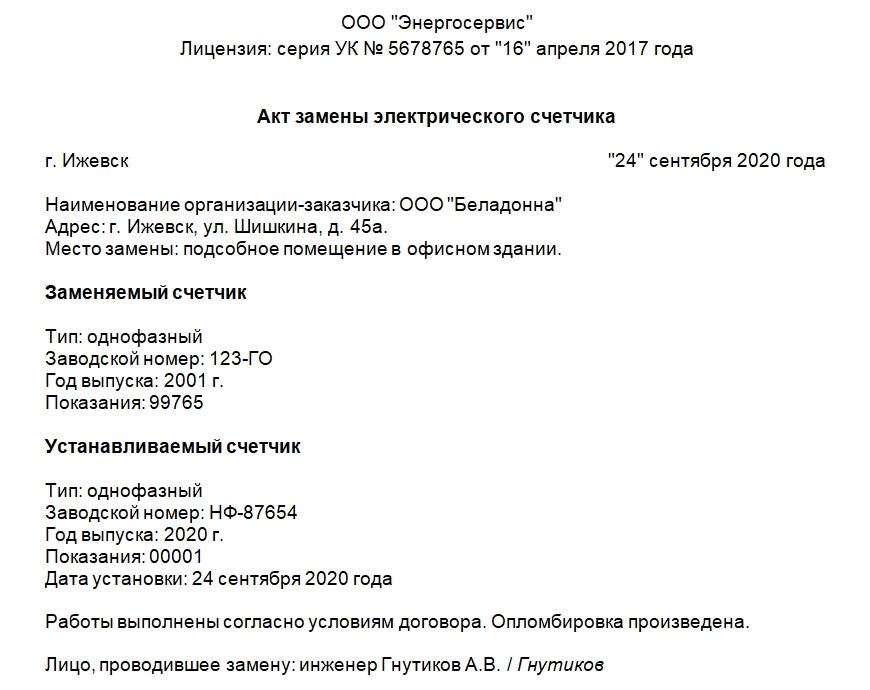 ООО "Энергосервис"
Лицензия: серия УК № 5678765 от "16" апреля 2017 года

Акт замены электрического счетчика

г. Ижевск "24" сентября 2020 года

Наименование организации-заказчика: ООО "Беладонна"
Адрес: г. Ижевск, ул. Шишкина, д. 45а.
Место замены: подсобное помещение в офисном здании.

Заменяемый счетчик

Тип: однофазный
Заводской номер: 123-ГО
Год выпуска: 2001 г.
Показания: 99765

Устанавливаемый счетчик

Тип: однофазный
Заводской номер: НФ-87654
Год выпуска: 2020 г.
Показания: 00001
Дата установки: 24 сентября 2020 года

Работы выполнены согласно условиям договора. Опломбировка произведена.

Лицо, проводившее замену: инженер Гнутиков А.В. / Гнутиков